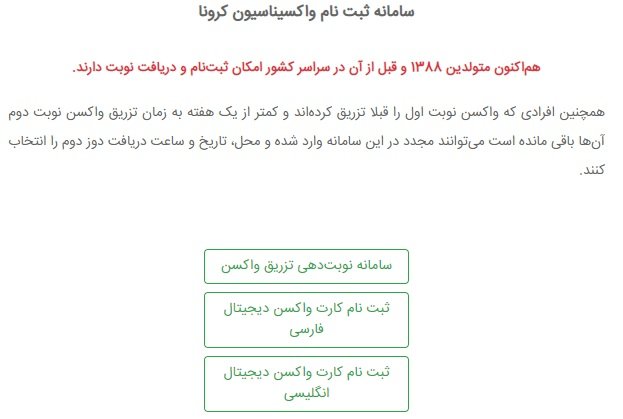 سامانه ثبت نام واکسیناسیون کرونا

هم‌اکنون متولدین ۱۳۸۸ و قبل از آن در سراسر کشور امکان ثبت‌نام و دریافت نوبت دارند.

همچنین افرادی که واکسن نوبت اول را قبلا تزریق کرده‌اند و کمتر از یک هفته به زمان تزریق واکسن نوبت دوم آن‌ها باقی مانده است می‌توانند مجدد در این سامانه وارد شده و محل، تاریخ و ساعت دریافت دوز دوم را انتخاب کنند.

سامانه نوبت‌دهی تزریق واکسن

ثبت نام کارت واکسن دیجیتال فارسی

ثبت نام کارت واکسن دیجیتال انگلیسی